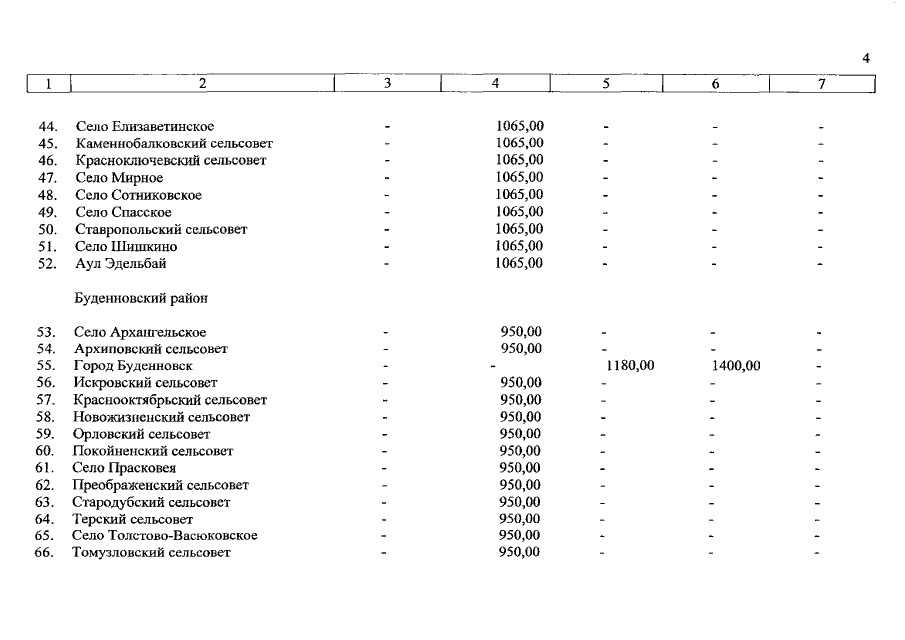 4

| 1 | 2 | 3 | 4 | 5 | 6 | 7 |
|---|---|---|---|---|---|---|
| 44. | Село Елизаветинское | - | 1065,00 | - | - | - |
| 45. | Каменнобалковский сельсовет | - | 1065,00 | - | - | - |
| 46. | Красноключевский сельсовет | - | 1065,00 | - | - | - |
| 47. | Село Мирное | - | 1065,00 | - | - | - |
| 48. | Село Сотниковское | - | 1065,00 | - | - | - |
| 49. | Село Спасское | - | 1065,00 | - | - | - |
| 50. | Ставропольский сельсовет | - | 1065,00 | - | - | - |
| 51. | Село Шишкино | - | 1065,00 | - | - | - |
| 52. | Аул Эдельбай | - | 1065,00 | - | - | - |
| | Буденновский район | | | | | |
| 53. | Село Архангельское | - | 950,00 | - | - | - |
| 54. | Архиповский сельсовет | - | 950,00 | - | - | - |
| 55. | Город Буденновск | - | - | 1180,00 | 1400,00 | - |
| 56. | Искровский сельсовет | - | 950,00 | - | - | - |
| 57. | Краснооктябрьский сельсовет | - | 950,00 | - | - | - |
| 58. | Новожизненский сельсовет | - | 950,00 | - | - | - |
| 59. | Орловский сельсовет | - | 950,00 | - | - | - |
| 60. | Покойненский сельсовет | - | 950,00 | - | - | - |
| 61. | Село Прасковея | - | 950,00 | - | - | - |
| 62. | Преображенский сельсовет | - | 950,00 | - | - | - |
| 63. | Стародубский сельсовет | - | 950,00 | - | - | - |
| 64. | Терский сельсовет | - | 950,00 | - | - | - |
| 65. | Село Толстово-Васюковское | - | 950,00 | - | - | - |
| 66. | Томузловский сельсовет | - | 950,00 | - | - | - |